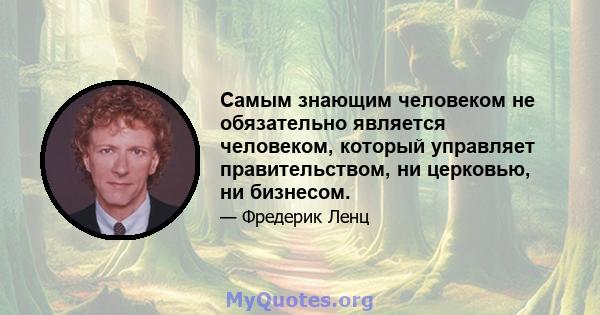 Самым знающим человеком не обязательно является человеком, который управляет правительством, ни церковью, ни бизнесом.

— Фредерик Ленц

MyQuotes.org